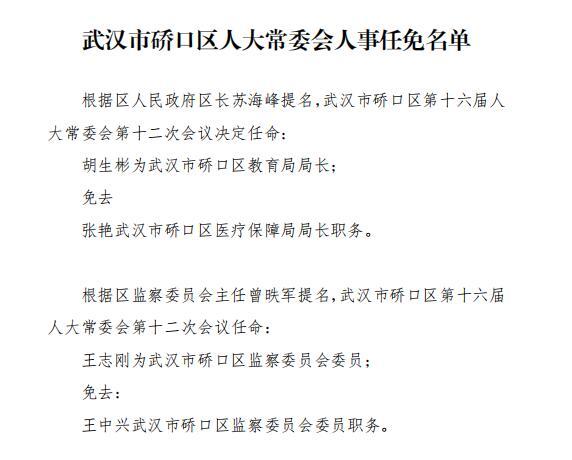 武汉市硚口区人大常委会人事任免名单

根据区人民政府区长苏海峰提名,武汉市硚口区第十六届人大常委会第十二次会议决定任命:

胡生彬为武汉市硚口区教育局局长;

免去

张艳武汉市硚口区医疗保障局局长职务。

根据区监察委员会主任曾映军提名,武汉市硚口区第十六届人大常委会第十二次会议任命:

王志刚为武汉市硚口区监察委员会委员;

免去:

王中兴武汉市硚口区监察委员会委员职务。